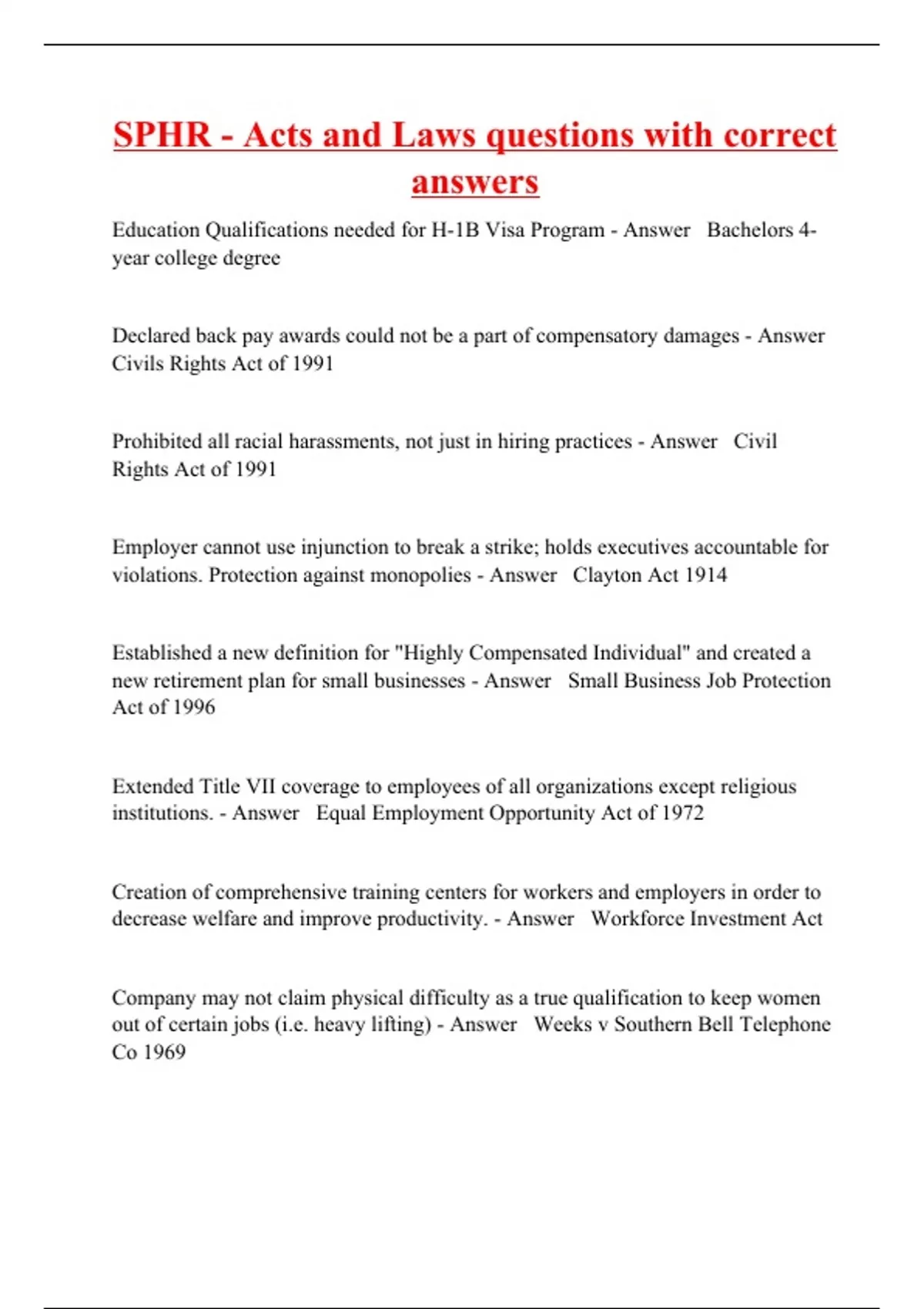 SPHR - Acts and Laws questions with correct answers

Education Qualifications needed for H-1B Visa Program - Answer   Bachelors 4-year college degree

Declared back pay awards could not be a part of compensatory damages - Answer   Civils Rights Act of 1991

Prohibited all racial harassments, not just in hiring practices - Answer   Civil Rights Act of 1991

Employer cannot use injunction to break a strike; holds executives accountable for violations. Protection against monopolies - Answer   Clayton Act 1914

Established a new definition for "Highly Compensated Individual" and created a new retirement plan for small businesses - Answer   Small Business Job Protection Act of 1996

Extended Title VII coverage to employees of all organizations except religious institutions. - Answer   Equal Employment Opportunity Act of 1972

Creation of comprehensive training centers for workers and employers in order to decrease welfare and improve productivity. - Answer   Workforce Investment Act

Company may not claim physical difficulty as a true qualification to keep women out of certain jobs (i.e. heavy lifting) - Answer   Weeks v Southern Bell Telephone Co 1969